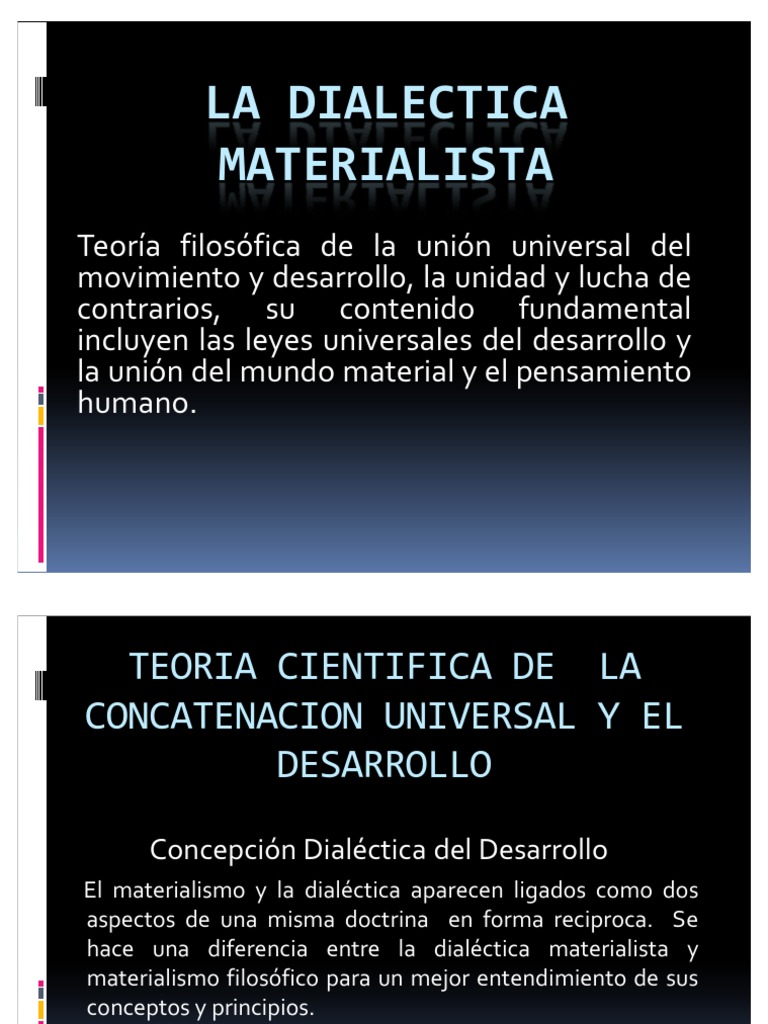 LA DIALECTICA MATERIALISTA

Teoría filosófica de la unión universal del movimiento y desarrollo, la unidad y lucha de contrarios, su contenido fundamental incluyen las leyes universales del desarrollo y la unión del mundo material y el pensamiento humano.

TEORIA CIENTIFICA DE LA CONCATENACION UNIVERSAL Y EL DESARROLLO

Concepción Dialéctica del Desarrollo

El materialismo y la dialéctica aparecen ligados como dos aspectos de una misma doctrina en forma reciproca. Se hace una diferencia entre la dialéctica materialista y materialismo filosófico para un mejor entendimiento de sus conceptos y principios.